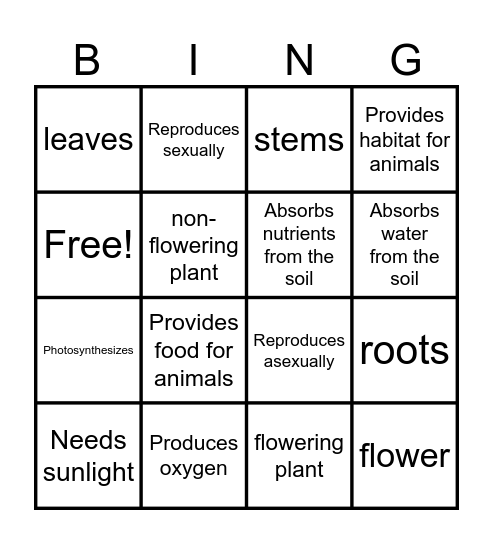 | B | I | N | G |
|---|---|---|---|
| leaves | Reproduces sexually | stems | Provides habitat for animals |
| Free! | non-flowering plant | Absorbs nutrients from the soil | Absorbs water from the soil |
| Photosynthesizes | Provides food for animals | Reproduces asexually | roots |
| Needs sunlight | Produces oxygen | flowering plant | flower |